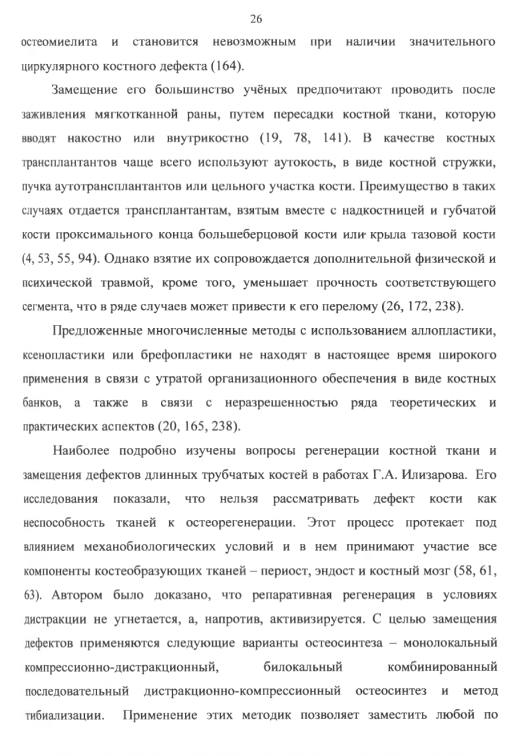 26

остеомиелита и становится невозможным при наличии значительного циркулярного костного дефекта (164).

Замещение его большинство учёных предпочитают проводить после заживления мягкотканной раны, путем пересадки костной ткани, которую вводят накостно или внутрикостно (19, 78, 141). В качестве костных трансплантантов чаще всего используют аутокость, в виде костной стружки, пучка аутотрансплантантов или цельного участка кости. Преимущество в таких случаях отдается трансплантантам, взятым вместе с надкостницей и губчатой кости проксимального конца большеберцовой кости или крыла тазовой кости (4, 53, 55, 94). Однако взятие их сопровождается дополнительной физической и психической травмой, кроме того, уменьшает прочность соответствующего сегмента, что в ряде случаев может привести к его перелому (26, 172, 238).

Предложенные многочисленные методы с использованием аллопластики, ксенопластики или брефопластики не находят в настоящее время широкого применения в связи с утратой организационного обеспечения в виде костных банков, а также в связи с неразрешенностью ряда теоретических и практических аспектов (20, 165, 238).

Наиболее подробно изучены вопросы регенерации костной ткани и замещения дефектов длинных трубчатых костей в работах Г.А. Илизарова. Его исследования показали, что нельзя рассматривать дефект кости как неспособность тканей к остеорегенерации. Этот процесс протекает под влиянием механобиологических условий и в нем принимают участие все компоненты костеобразующих тканей – периост, эндост и костный мозг (58, 61, 63). Автором было доказано, что репаративная регенерация в условиях дистракции не угнетается, а, напротив, активизируется. С целью замещения дефектов применяются следующие варианты остеосинтеза – монолокальный компрессионно-дистракционный, билокальный комбинированный последовательный дистракционно-компрессионный остеосинтез и метод тибиализации. Применение этих методик позволяет заместить любой по